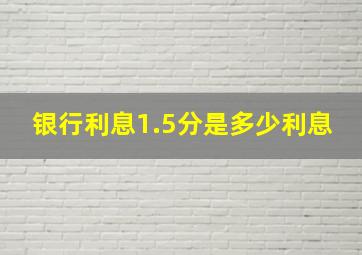 银行利息1.5分是多少利息